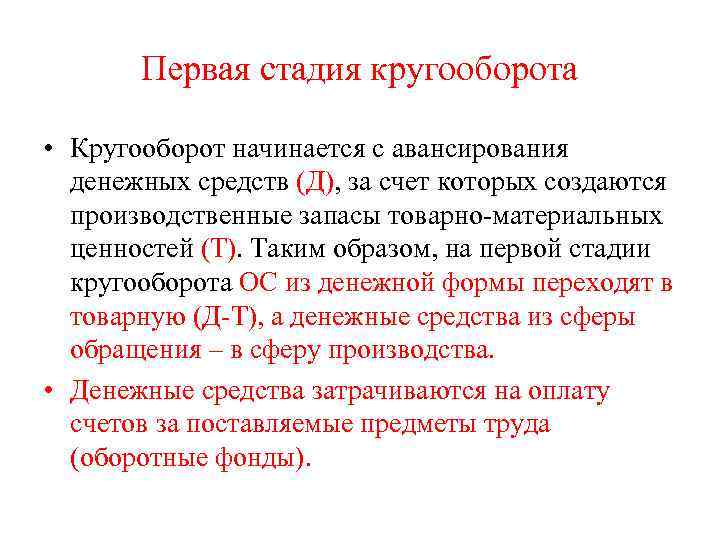 Первая стадия кругооборота

• Кругооборот начинается с авансирования денежных средств (Д), за счет которых создаются производственные запасы товарно-материальных ценностей (Т). Таким образом, на первой стадии кругооборота ОС из денежной формы переходят в товарную (Д-Т), а денежные средства из сферы обращения – в сферу производства.

• Денежные средства затрачиваются на оплату счетов за поставляемые предметы труда (оборотные фонды).